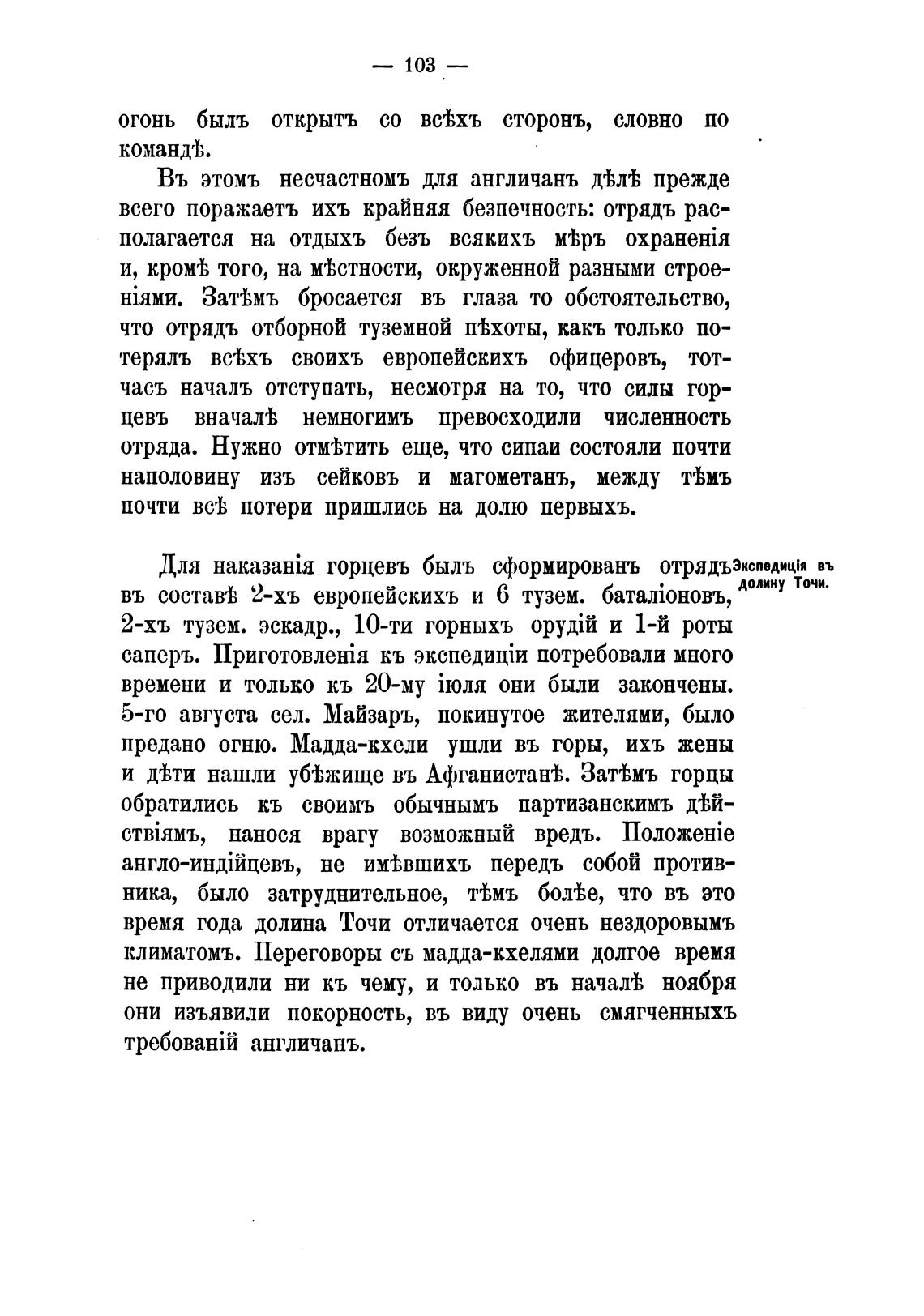 — 103 —

огонь былъ открытъ со всѣхъ сторонъ, словно по командѣ.

Въ этомъ несчастномъ для англичанъ дѣлѣ прежде всего поражаетъ ихъ крайняя безпечность: отрядъ располагается на отдыхъ безъ всякихъ мѣръ охраненія и, кромѣ того, на мѣстности, окруженной разными строеніями. Затѣмъ бросается въ глаза то обстоятельство, что отрядъ отборной туземной пѣхоты, какъ только потерялъ всѣхъ своихъ европейскихъ офицеровъ, тотчасъ началъ отступать, несмотря на то, что силы горцевъ вначалѣ немногимъ превосходили численность отряда. Нужно отмѣтить еще, что сипаи состояли почти наполовину изъ сейковъ и магометанъ, между тѣмъ почти всѣ потери пришлись на долю первыхъ.

Экспедиція въ долину Точи.

Для наказанія горцевъ былъ сформированъ отрядъ въ составѣ 2-хъ европейскихъ и 6 тузем. баталіоновъ, 2-хъ тузем. эскадр., 10-ти горныхъ орудій и 1-й роты саперъ. Приготовленія къ экспедиціи потребовали много времени и только къ 20-му іюля они были закончены. 5-го августа сел. Майзаръ, покинутое жителями, было предано огню. Мадда-кхели ушли въ горы, ихъ жены и дѣти нашли убѣжище въ Афганистанѣ. Затѣмъ горцы обратились къ своимъ обычнымъ партизанскимъ дѣйствіямъ, нанося врагу возможный вредъ. Положеніе англо-индійцевъ, не имѣвшихъ передъ собой противника, было затруднительное, тѣмъ болѣе, что въ это время года долина Точи отличается очень нездоровымъ климатомъ. Переговоры съ мадда-кхелями долгое время не приводили ни къ чему, и только въ началѣ ноября они изъявили покорность, въ виду очень смягченныхъ требованій англичанъ.